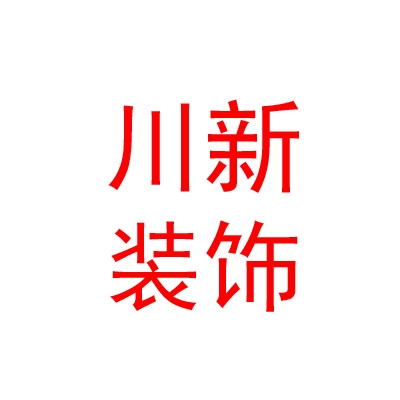 川新
装饰